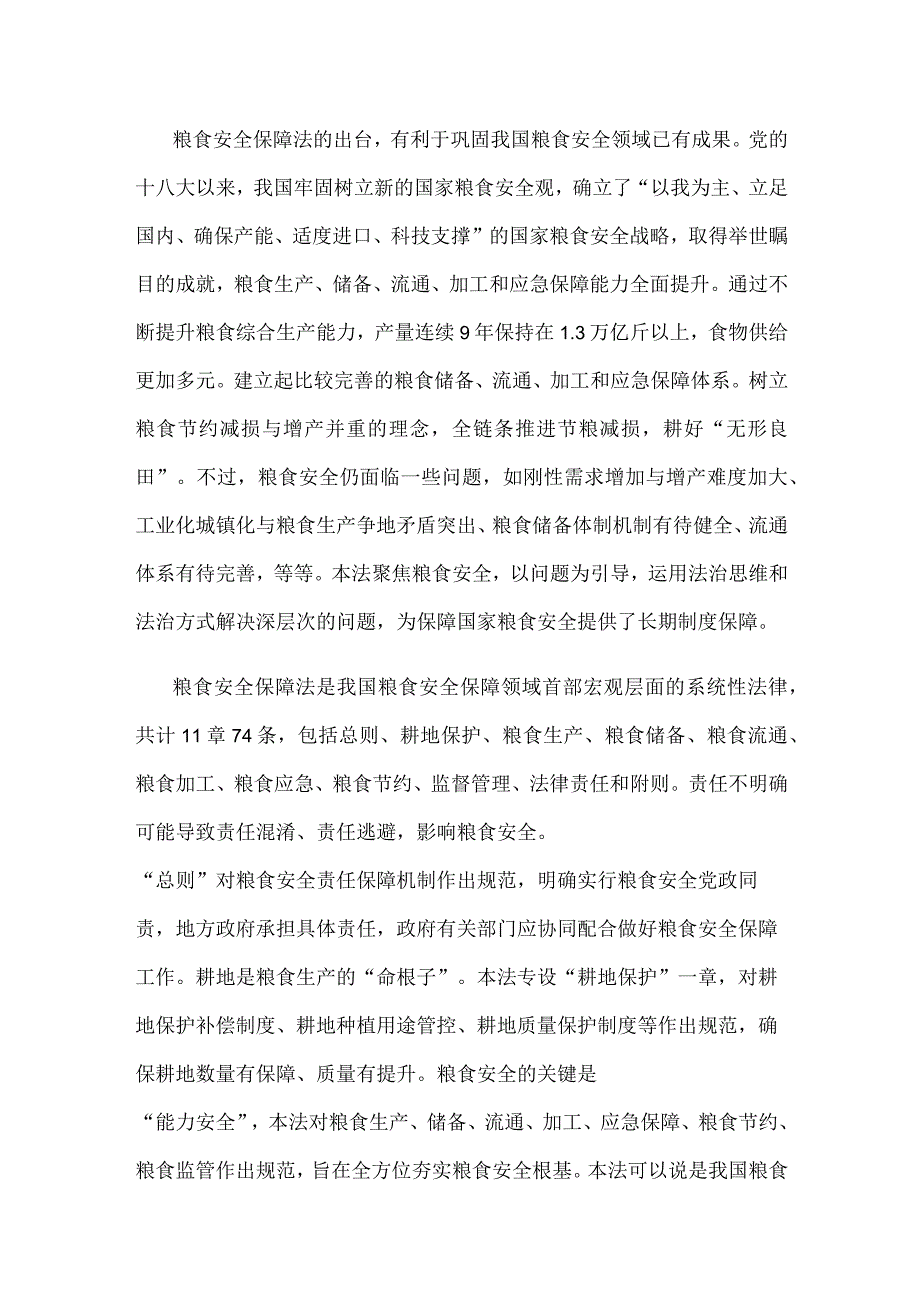 粮食安全保障法的出台，有利于巩固我国粮食安全领域已有成果。党的十八大以来，我国牢固树立新的国家粮食安全观，确立了“以我为主、立足国内、确保产能、适度进口、科技支撑”的国家粮食安全战略，取得举世瞩目的成就，粮食生产、储备、流通、加工和应急保障能力全面提升。通过不断提升粮食综合生产能力，产量连续9年保持在1.3万亿斤以上，食物供给更加多元。建立起比较完善的粮食储备、流通、加工和应急保障体系。树立粮食节约减损与增产并重的理念，全链条推进节粮减损，耕好“无形良田”。不过，粮食安全仍面临一些问题，如刚性需求增加与增产难度加大、工业化城镇化与粮食生产争地矛盾突出、粮食储备体制机制有待健全、流通体系有待完善，等等。本法聚焦粮食安全，以问题为引导，运用法治思维和法治方式解决深层次的问题，为保障国家粮食安全提供了长期制度保障。

粮食安全保障法是我国粮食安全保障领域首部宏观层面的系统性法律，共计11章74条，包括总则、耕地保护、粮食生产、粮食储备、粮食流通、粮食加工、粮食应急、粮食节约、监督管理、法律责任和附则。责任不明确可能导致责任混淆、责任逃避，影响粮食安全。
“总则”对粮食安全责任保障机制作出规范，明确实行粮食安全党政同责，地方政府承担具体责任，政府有关部门应协同配合做好粮食安全保障工作。耕地是粮食生产的“命根子”。本法专设“耕地保护”一章，对耕地保护补偿制度、耕地种植用途管控、耕地质量保护制度等作出规范，确保耕地数量有保障、质量有提升。粮食安全的关键是
“能力安全”，本法对粮食生产、储备、流通、加工、应急保障、粮食节约、粮食监管作出规范，旨在全方位夯实粮食安全根基。本法可以说是我国粮食